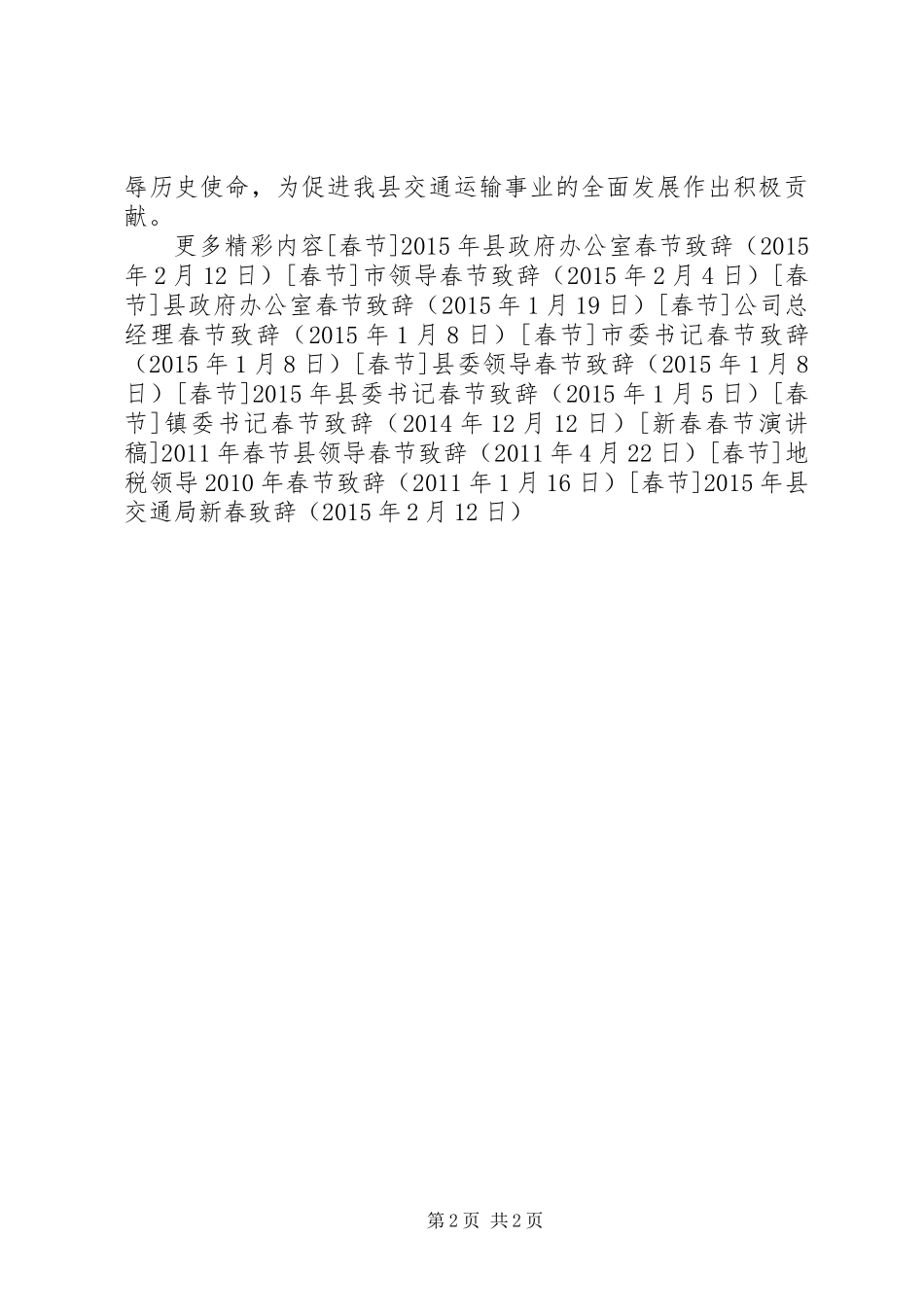 辱历史使命，为促进我县交通运输事业的全面发展作出积极贡献。

更多精彩内容[春节]2015年县政府办公室春节致辞（2015年2月12日）[春节]市领导春节致辞（2015年2月4日）[春节]县政府办公室春节致辞（2015年1月19日）[春节]公司总经理春节致辞（2015年1月8日）[春节]市委书记春节致辞（2015年1月8日）[春节]县委领导春节致辞（2015年1月8日）[春节]2015年县委书记春节致辞（2015年1月5日）[春节]镇委书记春节致辞（2014年12月12日）[新春春节演讲稿]2011年春节县领导春节致辞（2011年4月22日）[春节]地税领导2010年春节致辞（2011年1月16日）[春节]2015年县交通局新春致辞（2015年2月12日）

第2页 共2页